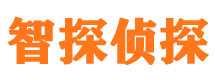 智探侦探